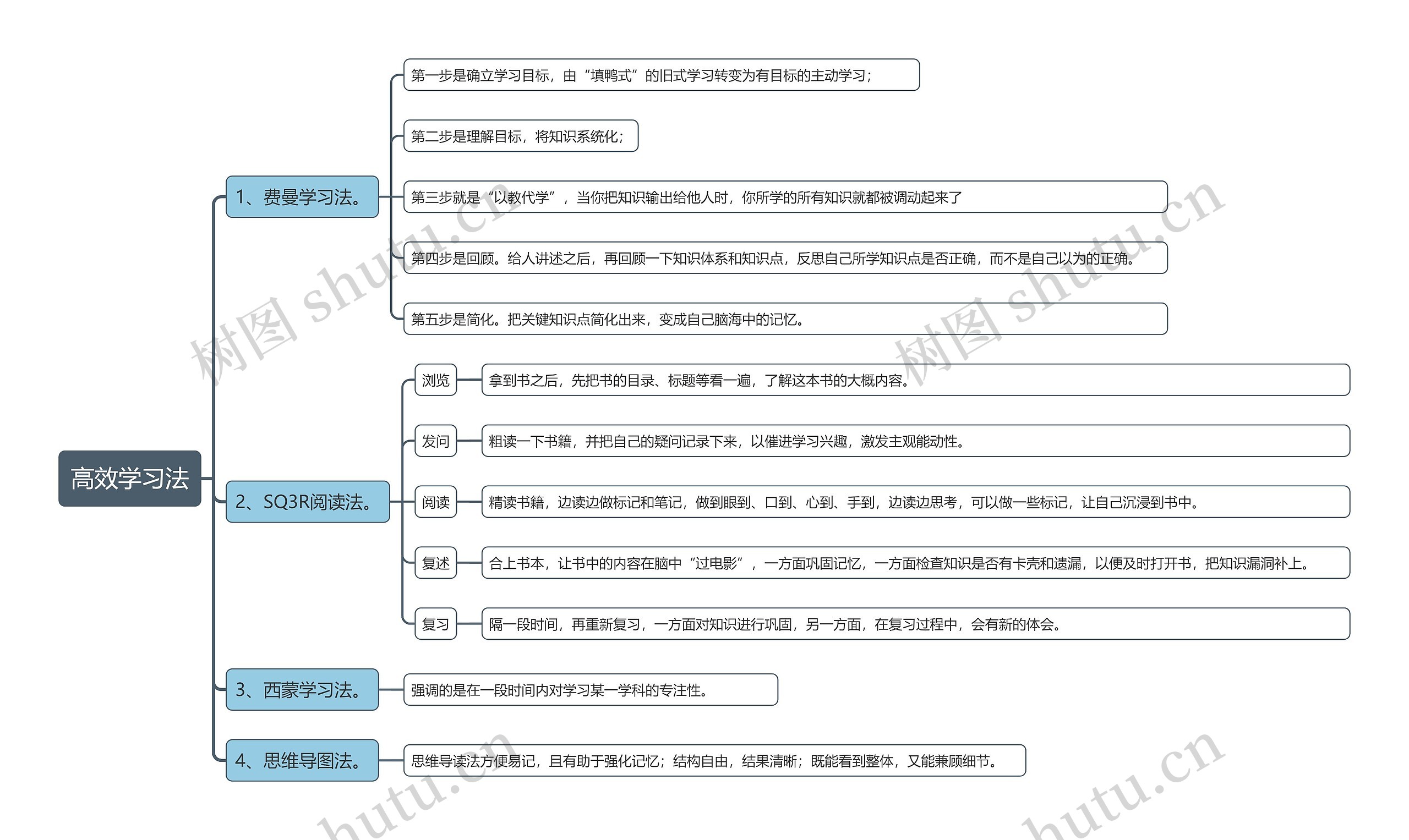 高效学习法

1、费曼学习法。

第一步是确立学习目标，由“填鸭式”的旧式学习转变为有目标的主动学习；

第二步是理解目标，将知识系统化；

第三步就是“以教代学”，当你把知识输出给他人时，你所学的所有知识就都被调动起来了

第四步是回顾。给人讲述之后，再回顾一下知识体系和知识点，反思自己所学知识点是否正确，而不是自己以为的正确。

第五步是简化。把关键知识点简化出来，变成自己脑海中的记忆。

2、SQ3R阅读法。

浏览

拿到书之后，先把书的目录、标题等看一遍，了解这本书的大概内容。

发问

粗读一下书籍，并把自己的疑问记录下来，以催进学习兴趣，激发主观能动性。

阅读

精读书籍，边读边做标记和笔记，做到眼到、口到、心到、手到，边读边思考，可以做一些标记，让自己沉浸到书中。

复述

合上书本，让书中的内容在脑中“过电影”，一方面巩固记忆，一方面检查知识是否有卡壳和遗漏，以便及时打开书，把知识漏洞补上。

复习

隔一段时间，再重新复习，一方面对知识进行巩固，另一方面，在复习过程中，会有新的体会。

3、西蒙学习法。

强调的是在一段时间内对学习某一学科的专注性。

4、思维导图法。

思维导读法方便易记，且有助于强化记忆；结构自由，结果清晰；既能看到整体，又能兼顾细节。

树图 shutu.cn

树图 shutu.cn

hutu.cn

hutu.cn